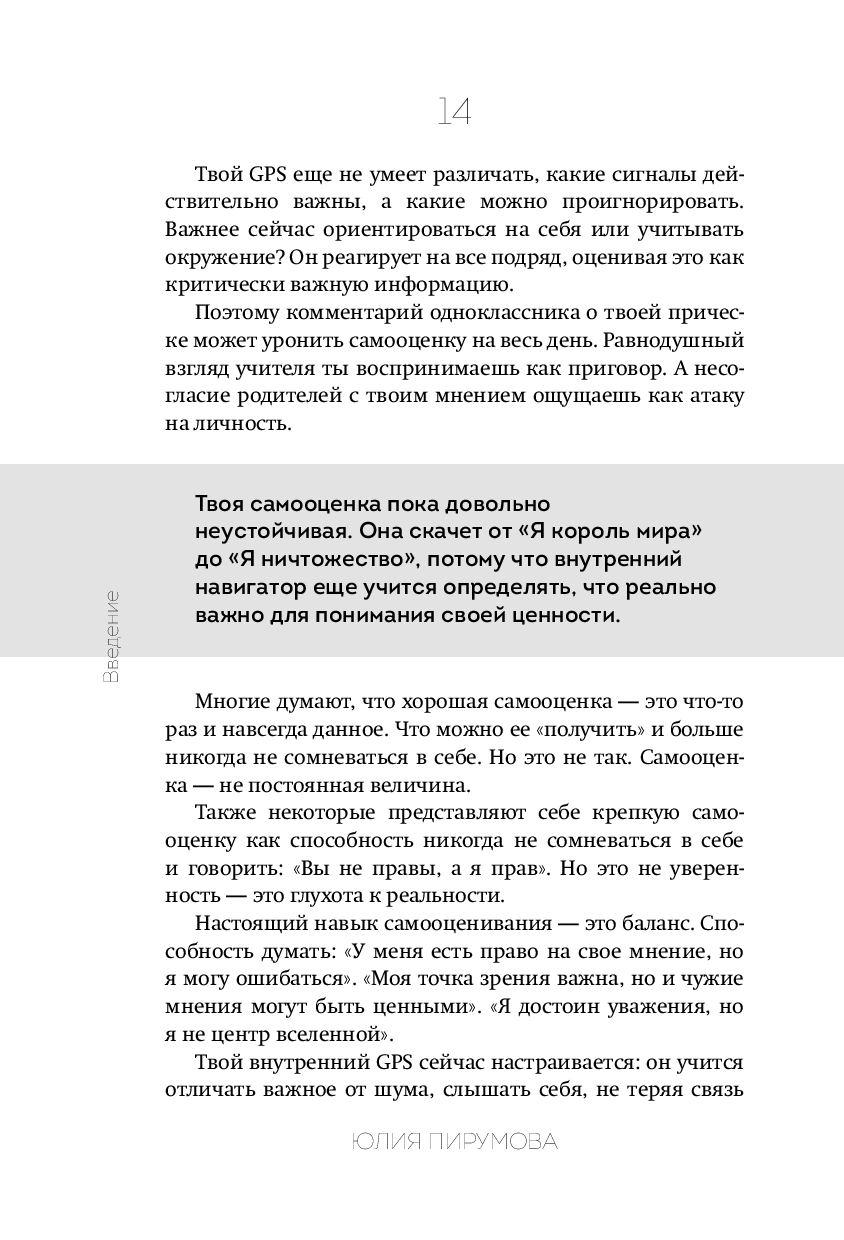 14

Твой GPS еще не умеет различать, какие сигналы действительно важны, а какие можно проигнорировать. Важнее сейчас ориентироваться на себя или учитывать окружение? Он реагирует на все подряд, оценивая это как критически важную информацию.

Поэтому комментарий одноклассника о твоей прическе может уронить самооценку на весь день. Равнодушный взгляд учителя ты воспринимаешь как приговор. А несогласие родителей с твоим мнением ощущаешь как атаку на личность.

Твоя самооценка пока довольно неустойчивая. Она скачет от «Я король мира» до «Я ничтожество», потому что внутренний навигатор еще учится определять, что реально важно для понимания своей ценности.

Введение

Многие думают, что хорошая самооценка — это что-то раз и навсегда данное. Что можно ее «получить» и больше никогда не сомневаться в себе. Но это не так. Самооценка — не постоянная величина.

Также некоторые представляют себе крепкую самооценку как способность никогда не сомневаться в себе и говорить: «Вы не правы, а я прав». Но это не уверенность — это глухота к реальности.

Настоящий навык самооценивания — это баланс. Способность думать: «У меня есть право на свое мнение, но я могу ошибаться». «Моя точка зрения важна, но и чужие мнения могут быть ценными». «Я достоин уважения, но я не центр вселенной».

Твой внутренний GPS сейчас настраивается: он учится отличать важное от шума, слышать себя, не теряя связь

ЮЛИЯ ПИРУМОВА